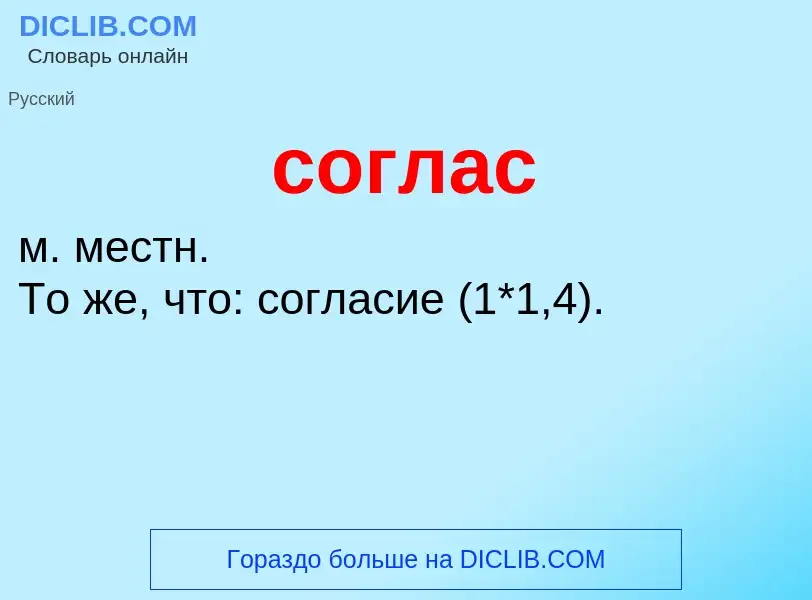 DICLIB.COM
Словарь онлайн

Русский

соглас

м. местн.
То же, что: согласие (1*1,4).

Гораздо больше на DICLIB.COM